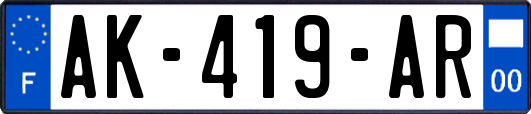 F
AK-419-AR
00